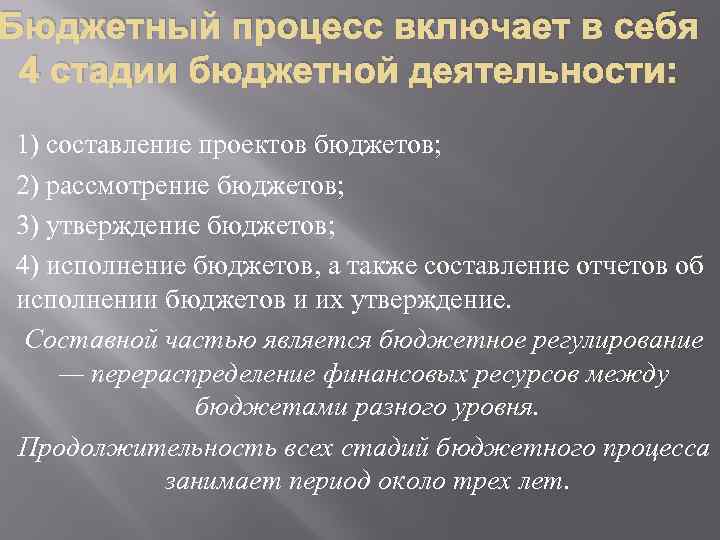 Бюджетный процесс включает в себя 4 стадии бюджетной деятельности:

1) составление проектов бюджетов;

2) рассмотрение бюджетов;

3) утверждение бюджетов;

4) исполнение бюджетов, а также составление отчетов об исполнении бюджетов и их утверждение.

Составной частью является бюджетное регулирование — перераспределение финансовых ресурсов между бюджетами разного уровня.

Продолжительность всех стадий бюджетного процесса занимает период около трех лет.